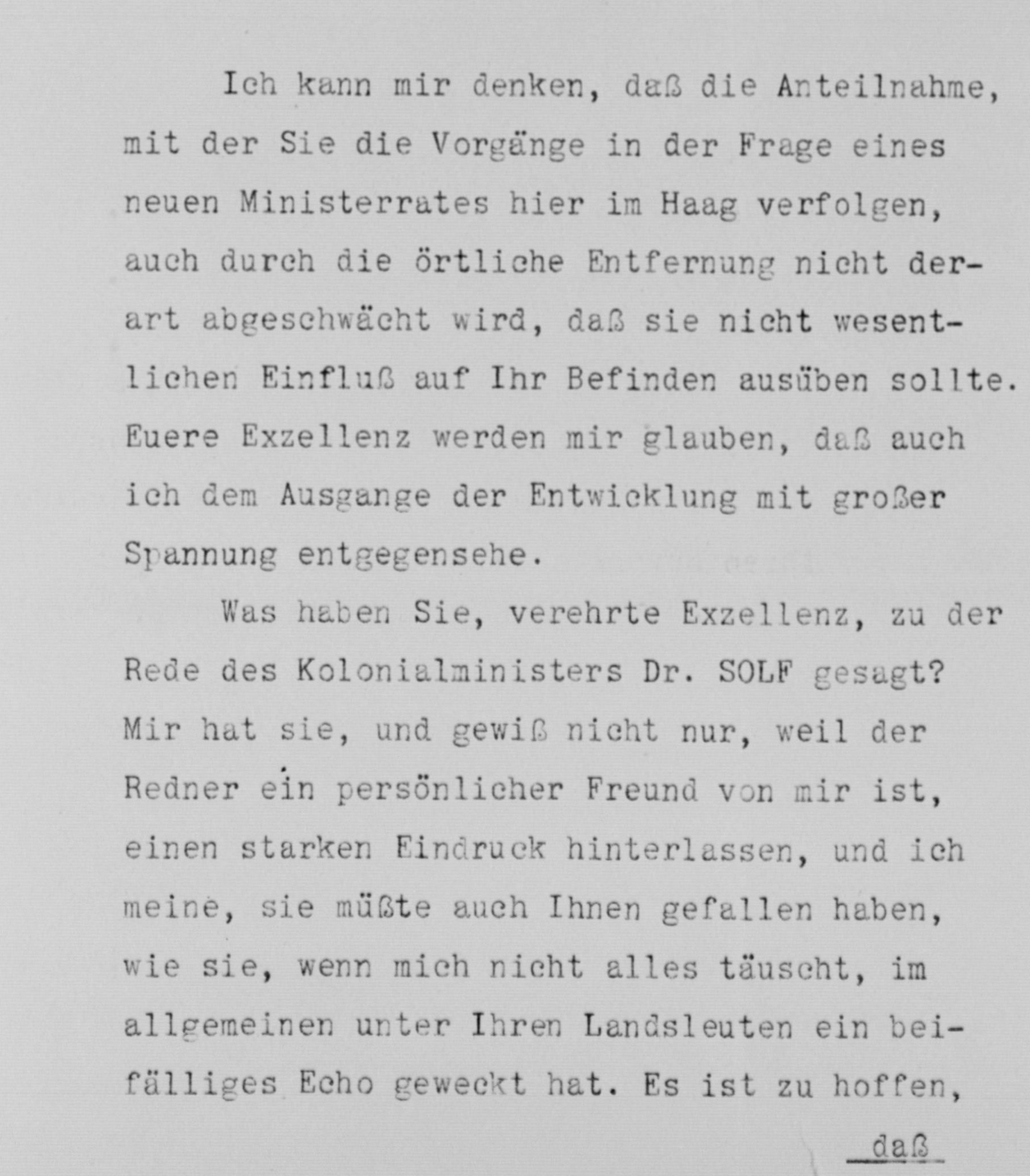 Ich kann mir denken, daß die Anteilnahme, mit der Sie die Vorgänge in der Frage eines neuen Ministerrates hier im Haag verfolgen, auch durch die örtliche Entfernung nicht derart abgeschwächt wird, daß sie nicht wesentlichen Einfluß auf Ihr Befinden ausüben sollte. Euere Exzellenz werden mir glauben, daß auch ich dem Ausgange der Entwicklung mit großer Spannung entgegensehe.

Was haben Sie, verehrte Exzellenz, zu der Rede des Kolonialministers Dr. SOLF gesagt? Mir hat sie, und gewiß nicht nur, weil der Redner ein persönlicher Freund von mir ist, einen starken Eindruck hinterlassen, und ich meine, sie müßte auch Ihnen gefallen haben, wie sie, wenn mich nicht alles täuscht, im allgemeinen unter Ihren Landsleuten ein beifälliges Echo geweckt hat. Es ist zu hoffen,

daß